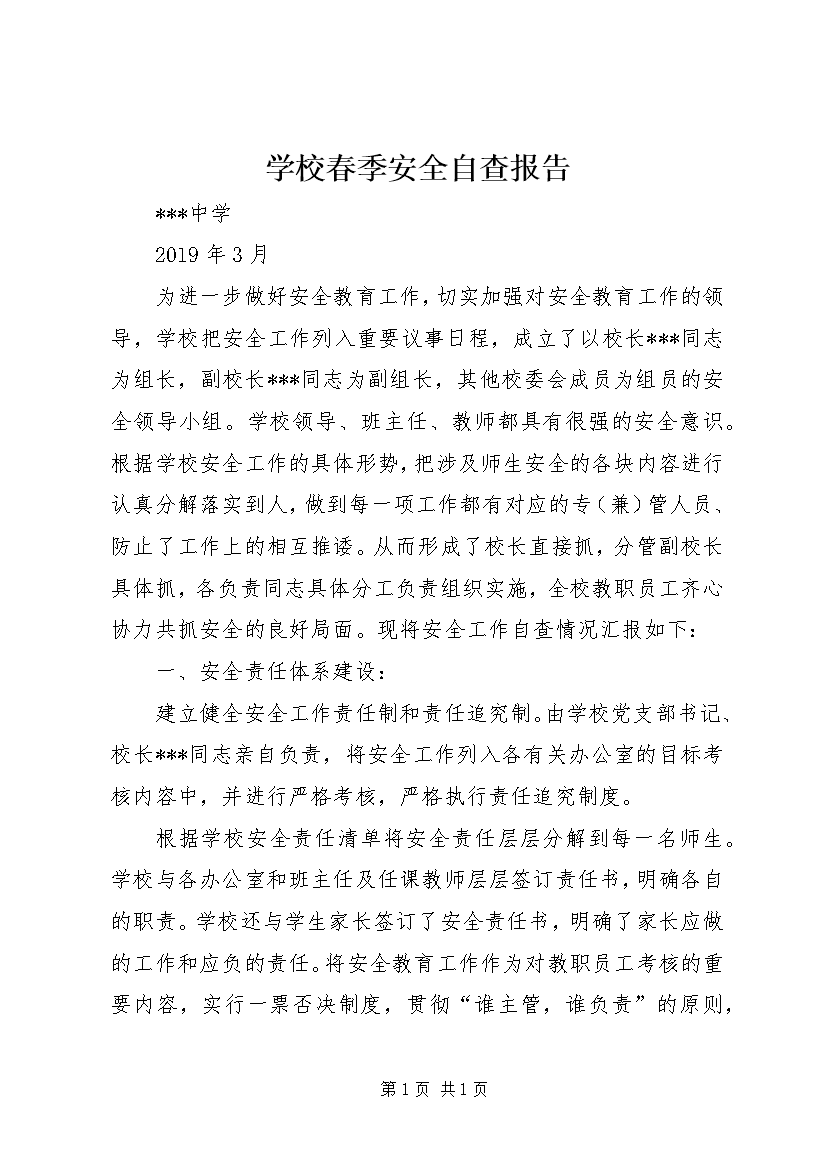 学校春季安全自查报告

***中学

2019 年 3 月

为进一步做好安全教育工作，切实加强对安全教育工作的领导，学校把安全工作列入重要议事日程，成立了以校长***同志为组长，副校长***同志为副组长，其他校委会成员为组员的安全领导小组。学校领导、班主任、教师都具有很强的安全意识。根据学校安全工作的具体形势，把涉及师生安全的各块内容进行认真分解落实到人，做到每一项工作都有对应的专（兼）管人员、防止了工作上的相互推诿。从而形成了校长直接抓，分管副校长具体抓，各负责同志具体分工负责组织实施，全校教职员工齐心协力共抓安全的良好局面。现将安全工作自查情况汇报如下：

一、安全责任体系建设：

建立健全安全工作责任制和责任追究制。由学校党支部书记、校长***同志亲自负责，将安全工作列入各有关办公室的目标考核内容中，并进行严格考核，严格执行责任追究制度。

根据学校安全责任清单将安全责任层层分解到每一名师生。学校与各办公室和班主任及任课教师层层签订责任书，明确各自的职责。学校还与学生家长签订了安全责任书，明确了家长应做的工作和应负的责任。将安全教育工作作为对教职员工考核的重要内容，实行一票否决制度，贯彻“谁主管，谁负责”的原则，

第 1 页 共 1 页